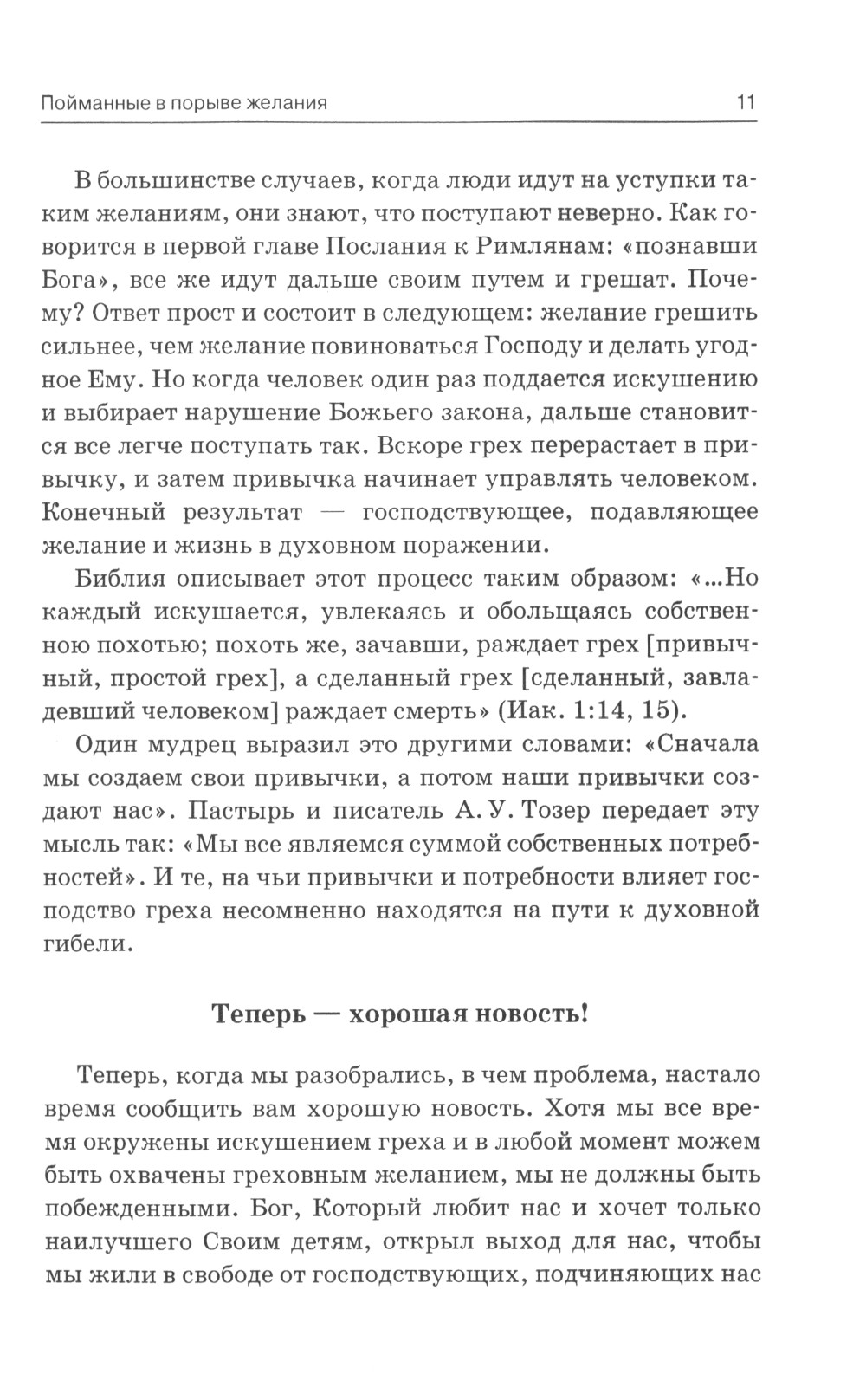 Пойманные в порыве желания 11

В большинстве случаев, когда люди идут на уступки таким желаниям, они знают, что поступают неверно. Как говорится в первой главе Послания к Римлянам: «познавши Бога», все же идут дальше своим путем и грешат. Почему? Ответ прост и состоит в следующем: желание грешить сильнее, чем желание повиноваться Господу и делать угодное Ему. Но когда человек один раз поддается искушению и выбирает нарушение Божьего закона, дальше становится все легче поступать так. Вскоре грех перерастает в привычку, и затем привычка начинает управлять человеком. Конечный результат — господствующее, подавляющее желание и жизнь в духовном поражении.

Библия описывает этот процесс таким образом: «...Но каждый искушается, увлекаясь и обольщаясь собственною похотью; похоть же, зачавши, раждает грех [привычный, простой грех], а сделанный грех [сделанный, завладевший человеком] раждает смерть» (Иак. 1:14, 15).

Один мудрец выразил это другими словами: «Сначала мы создаем свои привычки, а потом наши привычки создают нас». Пастырь и писатель А. У. Тозер передает эту мысль так: «Мы все являемся суммой собственных потребностей». И те, на чьи привычки и потребности влияет господство греха несомненно находятся на пути к духовной гибели.

Теперь — хорошая новость!

Теперь, когда мы разобрались, в чем проблема, настало время сообщить вам хорошую новость. Хотя мы все время окружены искушением греха и в любой момент можем быть охвачены греховным желанием, мы не должны быть побежденными. Бог, Который любит нас и хочет только наилучшего Своим детям, открыл выход для нас, чтобы мы жили в свободе от господствующих, подчиняющих нас